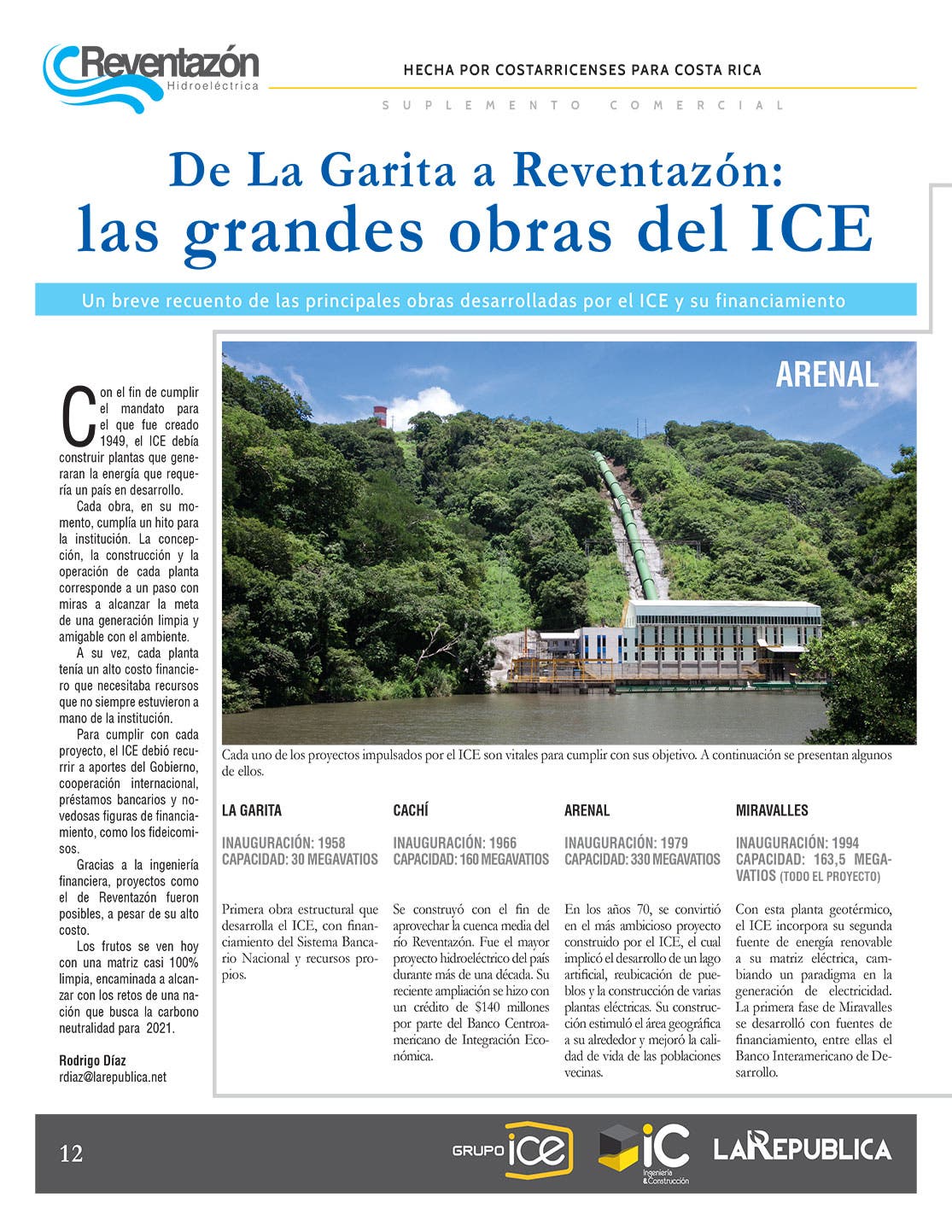 Reventazón
Hidroeléctrica

HECHA POR COSTARRICENSES PARA COSTA RICA

SUPLEMENTO COMERCIAL

De La Garita a Reventazón:
las grandes obras del ICE

Un breve recuento de las principales obras desarrolladas por el ICE y su financiamiento

Con el fin de cumplir el mandato para el que fue creado 1949, el ICE debía construir plantas que generaran la energía que requería un país en desarrollo.

Cada obra, en su momento, cumplía un hito para la institución. La concepción, la construcción y la operación de cada planta corresponde a un paso con miras a alcanzar la meta de una generación limpia y amigable con el ambiente.

A su vez, cada planta tenía un alto costo financiero que necesitaba recursos que no siempre estuvieron a mano de la institución.

Para cumplir con cada proyecto, el ICE debió recurrir a aportes del Gobierno, cooperación internacional, préstamos bancarios y novedosas figuras de financiamiento, como los fideicomisos.

Gracias a la ingeniería financiera, proyectos como el de Reventazón fueron posibles, a pesar de su alto costo.

Los frutos se ven hoy con una matriz casi 100% limpia, encaminada a alcanzar con los retos de una nación que busca la carbono neutralidad para 2021.

Rodrigo Díaz
rdiaz@larepublica.net

ARENAL

Cada uno de los proyectos impulsados por el ICE son vitales para cumplir con sus objetivo. A continuación se presentan algunos de ellos.

LA GARITA

INAUGURACIÓN: 1958
CAPACIDAD: 30 MEGAVATIOS

Primera obra estructural que desarrolla el ICE, con financiamiento del Sistema Bancario Nacional y recursos propios.

CACHÍ

INAUGURACIÓN: 1966
CAPACIDAD: 160 MEGAVATIOS

Se construyó con el fin de aprovechar la cuenca media del río Reventazón. Fue el mayor proyecto hidroeléctrico del país durante más de una década. Su reciente ampliación se hizo con un crédito de $140 millones por parte del Banco Centroamericano de Integración Económica.

ARENAL

INAUGURACIÓN: 1979
CAPACIDAD: 330 MEGAVATIOS

En los años 70, se convirtió en el más ambicioso proyecto construido por el ICE, el cual implicó el desarrollo de un lago artificial, reubicación de pueblos y la construcción de varias plantas eléctricas. Su construcción estimuló el área geográfica a su alrededor y mejoró la calidad de vida de las poblaciones vecinas.

MIRAVALLES

INAUGURACIÓN: 1994
CAPACIDAD: 163,5 MEGAVATIOS (TODO EL PROYECTO)

Con esta planta geotérmico, el ICE incorpora su segunda fuente de energía renovable a su matriz eléctrica, cambiando un paradigma en la generación de electricidad. La primera fase de Miravalles se desarrolló con fuentes de financiamiento, entre ellas el Banco Interamericano de Desarrollo.

12

GRUPO ICE
iC Ingeniería & Construcción
LA REPUBLICA